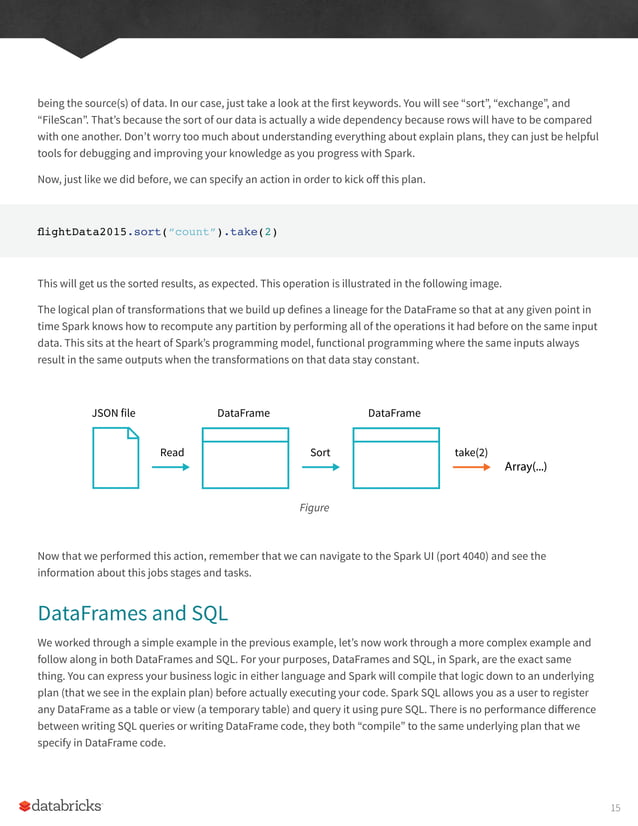 being the source(s) of data. In our case, just take a look at the first keywords. You will see "sort", "exchange", and "FileScan". That's because the sort of our data is actually a wide dependency because rows will have to be compared with one another. Don't worry too much about understanding everything about explain plans, they can just be helpful tools for debugging and improving your knowledge as you progress with Spark.

Now, just like we did before, we can specify an action in order to kick off this plan.

flightData2015.sort("count").take(2)

This will get us the sorted results, as expected. This operation is illustrated in the following image.

The logical plan of transformations that we build up defines a lineage for the DataFrame so that at any given point in time Spark knows how to recompute any partition by performing all of the operations it had before on the same input data. This sits at the heart of Spark's programming model, functional programming where the same inputs always result in the same outputs when the transformations on that data stay constant.

JSON file

Read

DataFrame

Sort

DataFrame

take(2)

Array(...)

Figure

Now that we performed this action, remember that we can navigate to the Spark UI (port 4040) and see the information about this jobs stages and tasks.

DataFrames and SQL

We worked through a simple example in the previous example, let's now work through a more complex example and follow along in both DataFrames and SQL. For your purposes, DataFrames and SQL, in Spark, are the exact same thing. You can express your business logic in either language and Spark will compile that logic down to an underlying plan (that we see in the explain plan) before actually executing your code. Spark SQL allows you as a user to register any DataFrame as a table or view (a temporary table) and query it using pure SQL. There is no performance difference between writing SQL queries or writing DataFrame code, they both "compile" to the same underlying plan that we specify in DataFrame code.

databricks

15